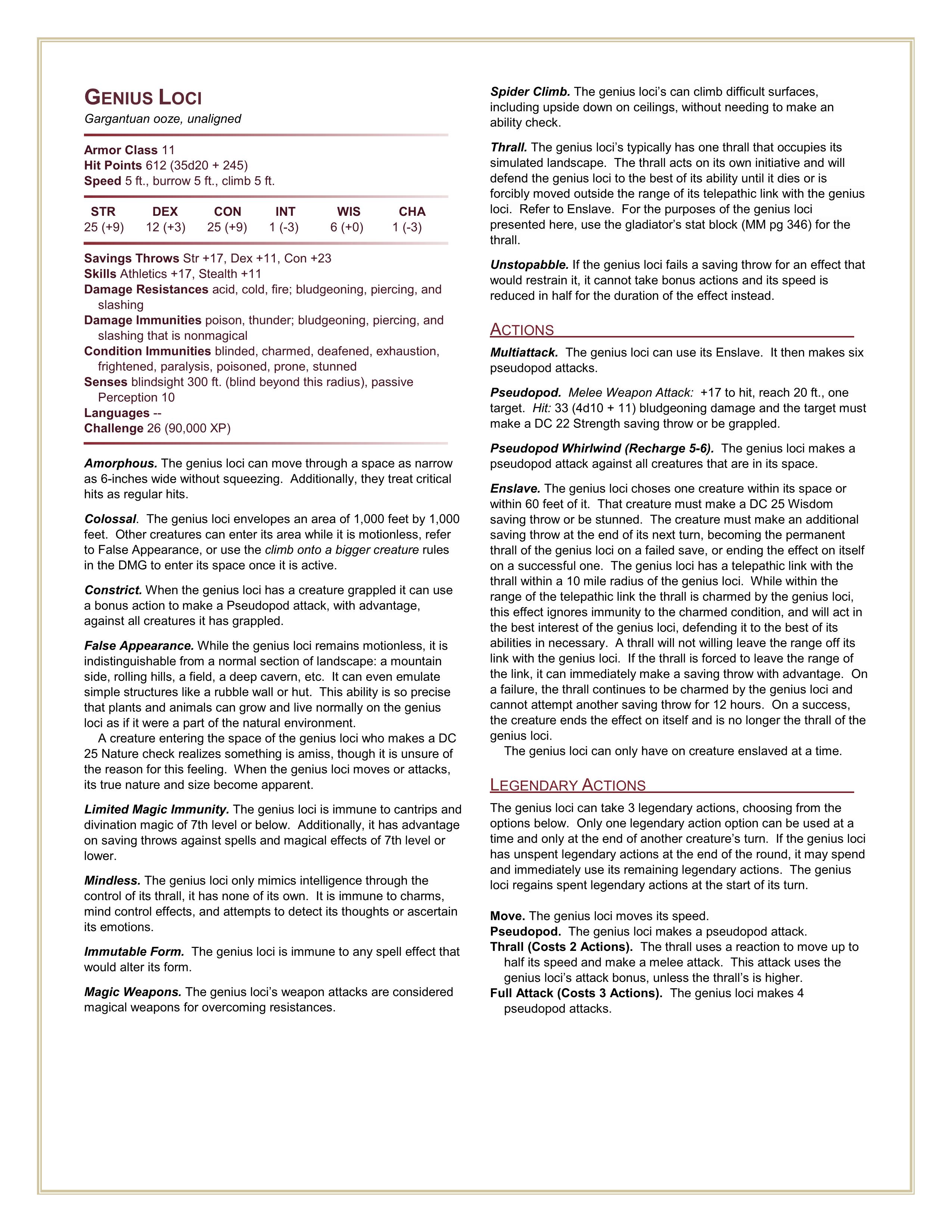 GENIUS LOCI
Gargantuan ooze, unaligned

Armor Class 11
Hit Points 612 (35d20 + 245)
Speed 5 ft., burrow 5 ft., climb 5 ft.

| STR | DEX | CON | INT | WIS | CHA |
|---|---|---|---|---|---|
| 25 (+9) | 12 (+3) | 25 (+9) | 1 (-3) | 6 (+0) | 1 (-3) |

Savings Throws Str +17, Dex +11, Con +23
Skills Athletics +17, Stealth +11
Damage Resistances acid, cold, fire; bludgeoning, piercing, and slashing
Damage Immunities poison, thunder; bludgeoning, piercing, and slashing that is nonmagical
Condition Immunities blinded, charmed, deafened, exhaustion, frightened, paralysis, poisoned, prone, stunned
Senses blindsight 300 ft. (blind beyond this radius), passive Perception 10
Languages --
Challenge 26 (90,000 XP)

Amorphous. The genius loci can move through a space as narrow as 6-inches wide without squeezing. Additionally, they treat critical hits as regular hits.

Colossal. The genius loci envelopes an area of 1,000 feet by 1,000 feet. Other creatures can enter its area while it is motionless, refer to False Appearance, or use the climb onto a bigger creature rules in the DMG to enter its space once it is active.

Constrict. When the genius loci has a creature grappled it can use a bonus action to make a Pseudopod attack, with advantage, against all creatures it has grappled.

False Appearance. While the genius loci remains motionless, it is indistinguishable from a normal section of landscape: a mountain side, rolling hills, a field, a deep cavern, etc. It can even emulate simple structures like a rubble wall or hut. This ability is so precise that plants and animals can grow and live normally on the genius loci as if it were a part of the natural environment.
A creature entering the space of the genius loci who makes a DC 25 Nature check realizes something is amiss, though it is unsure of the reason for this feeling. When the genius loci moves or attacks, its true nature and size become apparent.

Limited Magic Immunity. The genius loci is immune to cantrips and divination magic of 7th level or below. Additionally, it has advantage on saving throws against spells and magical effects of 7th level or lower.

Mindless. The genius loci only mimics intelligence through the control of its thrall, it has none of its own. It is immune to charms, mind control effects, and attempts to detect its thoughts or ascertain its emotions.

Immutable Form. The genius loci is immune to any spell effect that would alter its form.

Magic Weapons. The genius loci's weapon attacks are considered magical weapons for overcoming resistances.

Spider Climb. The genius loci's can climb difficult surfaces, including upside down on ceilings, without needing to make an ability check.

Thrall. The genius loci's typically has one thrall that occupies its simulated landscape. The thrall acts on its own initiative and will defend the genius loci to the best of its ability until it dies or is forcibly moved outside the range of its telepathic link with the genius loci. Refer to Enslave. For the purposes of the genius loci presented here, use the gladiator's stat block (MM pg 346) for the thrall.

Unstopabble. If the genius loci fails a saving throw for an effect that would restrain it, it cannot take bonus actions and its speed is reduced in half for the duration of the effect instead.

ACTIONS

Multiattack. The genius loci can use its Enslave. It then makes six pseudopod attacks.

Pseudopod. Melee Weapon Attack: +17 to hit, reach 20 ft., one target. Hit: 33 (4d10 + 11) bludgeoning damage and the target must make a DC 22 Strength saving throw or be grappled.

Pseudopod Whirlwind (Recharge 5-6). The genius loci makes a pseudopod attack against all creatures that are in its space.

Enslave. The genius loci choses one creature within its space or within 60 feet of it. That creature must make a DC 25 Wisdom saving throw or be stunned. The creature must make an additional saving throw at the end of its next turn, becoming the permanent thrall of the genius loci on a failed save, or ending the effect on itself on a successful one. The genius loci has a telepathic link with the thrall within a 10 mile radius of the genius loci. While within the range of the telepathic link the thrall is charmed by the genius loci, this effect ignores immunity to the charmed condition, and will act in the best interest of the genius loci, defending it to the best of its abilities in necessary. A thrall will not willing leave the range off its link with the genius loci. If the thrall is forced to leave the range of the link, it can immediately make a saving throw with advantage. On a failure, the thrall continues to be charmed by the genius loci and cannot attempt another saving throw for 12 hours. On a success, the creature ends the effect on itself and is no longer the thrall of the genius loci.
The genius loci can only have on creature enslaved at a time.

LEGENDARY ACTIONS

The genius loci can take 3 legendary actions, choosing from the options below. Only one legendary action option can be used at a time and only at the end of another creature's turn. If the genius loci has unspent legendary actions at the end of the round, it may spend and immediately use its remaining legendary actions. The genius loci regains spent legendary actions at the start of its turn.

Move. The genius loci moves its speed.
Pseudopod. The genius loci makes a pseudopod attack.
Thrall (Costs 2 Actions). The thrall uses a reaction to move up to half its speed and make a melee attack. This attack uses the genius loci's attack bonus, unless the thrall's is higher.
Full Attack (Costs 3 Actions). The genius loci makes 4 pseudopod attacks.